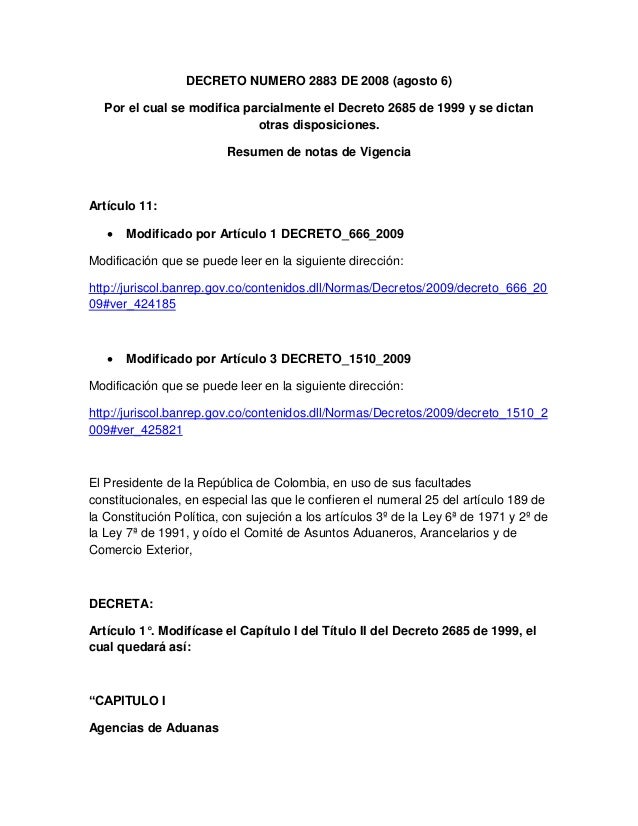 DECRETO NUMERO 2883 DE 2008 (agosto 6)

Por el cual se modifica parcialmente el Decreto 2685 de 1999 y se dictan otras disposiciones.

Resumen de notas de Vigencia

Artículo 11:

• Modificado por Artículo 1 DECRETO_666_2009

Modificación que se puede leer en la siguiente dirección:

http://juriscol.banrep.gov.co/contenidos.dll/Normas/Decretos/2009/decreto_666_2009#ver_424185

• Modificado por Artículo 3 DECRETO_1510_2009

Modificación que se puede leer en la siguiente dirección:

http://juriscol.banrep.gov.co/contenidos.dll/Normas/Decretos/2009/decreto_1510_2009#ver_425821

El Presidente de la República de Colombia, en uso de sus facultades constitucionales, en especial las que le confieren el numeral 25 del artículo 189 de la Constitución Política, con sujeción a los artículos 3º de la Ley 6ª de 1971 y 2º de la Ley 7ª de 1991, y oído el Comité de Asuntos Aduaneros, Arancelarios y de Comercio Exterior,

DECRETA:

Artículo 1°. Modifícase el Capítulo I del Título II del Decreto 2685 de 1999, el cual quedará así:

“CAPITULO I

Agencias de Aduanas